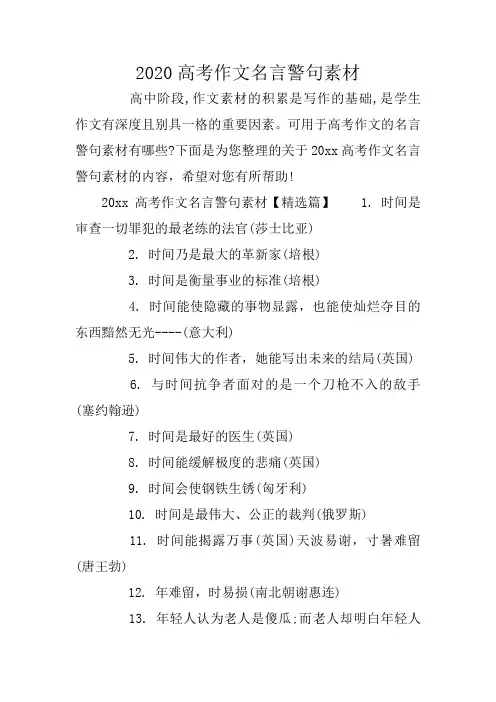 2020 高考作文名言警句素材

高中阶段,作文素材的积累是写作的基础,是学生作文有深度且别具一格的重要因素。可用于高考作文的名言警句素材有哪些?下面是为您整理的关于 20xx 高考作文名言警句素材的内容，希望对您有所帮助!

20xx 高考作文名言警句素材【精选篇】 1. 时间是审查一切罪犯的最老练的法官(莎士比亚)

2. 时间乃是最大的革新家(培根)

3. 时间是衡量事业的标准(培根)

4. 时间能使隐藏的事物显露，也能使灿烂夺目的东西黯然无光----(意大利)

5. 时间伟大的作者，她能写出未来的结局(英国)

6. 与时间抗争者面对的是一个刀枪不入的敌手(塞约翰逊)

7. 时间是最好的医生(英国)

8. 时间能缓解极度的悲痛(英国)

9. 时间会使钢铁生锈(匈牙利)

10. 时间是最伟大、公正的裁判(俄罗斯)

11. 时间能揭露万事(英国)天波易谢，寸暑难留(唐王勃)

12. 年难留，时易损(南北朝谢惠连)

13. 年轻人认为老人是傻瓜;而老人却明白年轻人